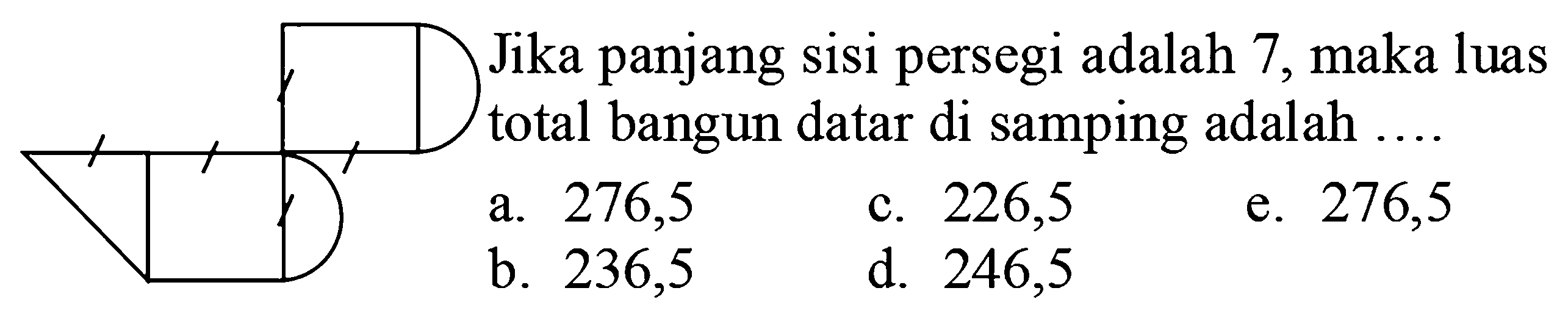 Jika panjang sisi persegi adalah 7, maka luas total bangun datar di samping adalah ....

a. 276,5
b. 236,5
c. 226,5
d. 246,5
e. 276,5